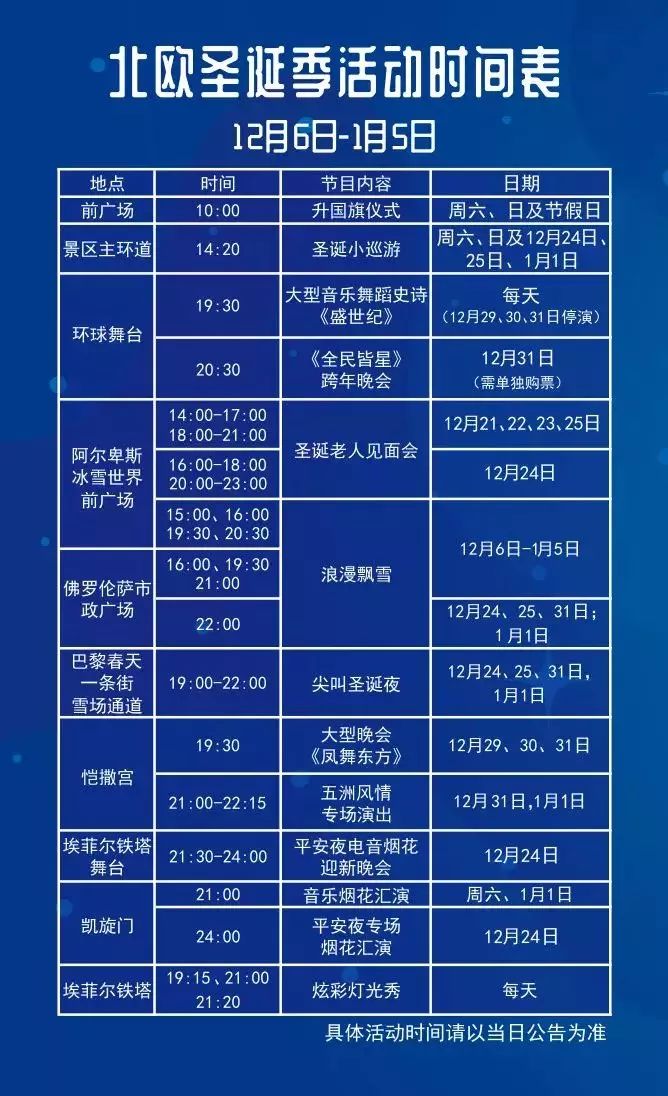 北欧圣诞季活动时间表

12月6日-1月5日

| 地点 | 时间 | 节目内容 | 日期 |
|---|---|---|---|
| 前广场 | 10:00 | 升国旗仪式 | 周六、日及节假日 |
| 景区主环道 | 14:20 | 圣诞小巡游 | 周六、日及12月24日、25日、1月1日 |
| 环球舞台 | 19:30 | 大型音乐舞蹈史诗《盛世纪》 | 每天（12月29、30、31日停演） |
| 环球舞台 | 20:30 | 《全民皆星》跨年晚会 | 12月31日（需单独购票） |
| 阿尔卑斯冰雪世界前广场 | 14:00-17:00 18:00-21:00 | 圣诞老人见面会 | 12月21、22、23、25日 |
| 阿尔卑斯冰雪世界前广场 | 16:00-18:00 20:00-23:00 | 圣诞老人见面会 | 12月24日 |
| 阿尔卑斯冰雪世界前广场 | 15:00、16:00 19:30、20:30 | 浪漫飘雪 | 12月6日-1月5日 |
| 佛罗伦萨市政广场 | 16:00、19:30 21:00 | 浪漫飘雪 | 12月6日-1月5日 |
| 佛罗伦萨市政广场 | 22:00 | 浪漫飘雪 | 12月24、25、31日；1月1日 |
| 巴黎春天一条街雪场通道 | 19:00-22:00 | 尖叫圣诞夜 | 12月24、25、31日，1月1日 |
| 恺撒宫 | 19:30 | 大型晚会《凤舞东方》 | 12月29、30、31日 |
| 恺撒宫 | 21:00-22:15 | 五洲风情专场演出 | 12月31日,1月1日 |
| 埃菲尔铁塔舞台 | 21:30-24:00 | 平安夜电音烟花迎新晚会 | 12月24日 |
| 凯旋门 | 21:00 | 音乐烟花汇演 | 周六、1月1日 |
| 凯旋门 | 24:00 | 平安夜专场烟花汇演 | 12月24日 |
| 埃菲尔铁塔 | 19:15、21:00 21:20 | 炫彩灯光秀 | 每天 |

具体活动时间请以当日公告为准